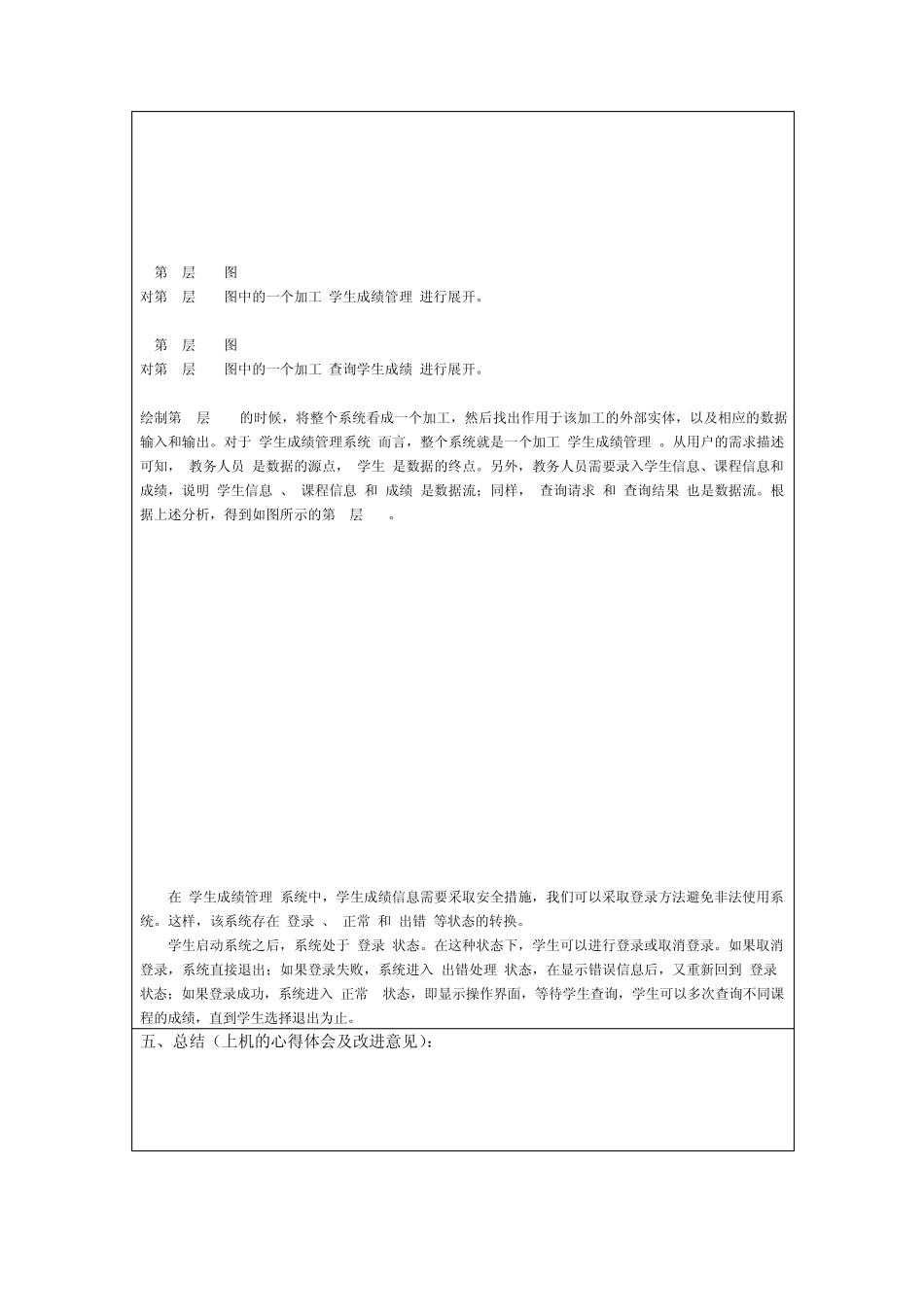 第 层 图

对第 层 图中的一个加工 学生成绩管理 进行展开。

第 层 图

对第 层 图中的一个加工 查询学生成绩 进行展开。

绘制第 层 的时候，将整个系统看成一个加工，然后找出作用于该加工的外部实体，以及相应的数据输入和输出。对于 学生成绩管理系统 而言，整个系统就是一个加工 学生成绩管理 。从用户的需求描述可知， 教务人员 是数据的源点， 学生 是数据的终点。另外，教务人员需要录入学生信息、课程信息和成绩，说明 学生信息 、 课程信息 和 成绩 是数据流；同样， 查询请求 和 查询结果 也是数据流。根据上述分析，得到如图所示的第 层 。

在 学生成绩管理 系统中，学生成绩信息需要采取安全措施，我们可以采取登录方法避免非法使用系统。这样，该系统存在 登录 、 正常 和 出错 等状态的转换。

学生启动系统之后，系统处于 登录 状态。在这种状态下，学生可以进行登录或取消登录。如果取消登录，系统直接退出；如果登录失败，系统进入 出错处理 状态，在显示错误信息后，又重新回到 登录 状态；如果登录成功，系统进入 正常 状态，即显示操作界面，等待学生查询，学生可以多次查询不同课程的成绩，直到学生选择退出为止。

五、总结（上机的心得体会及改进意见）：